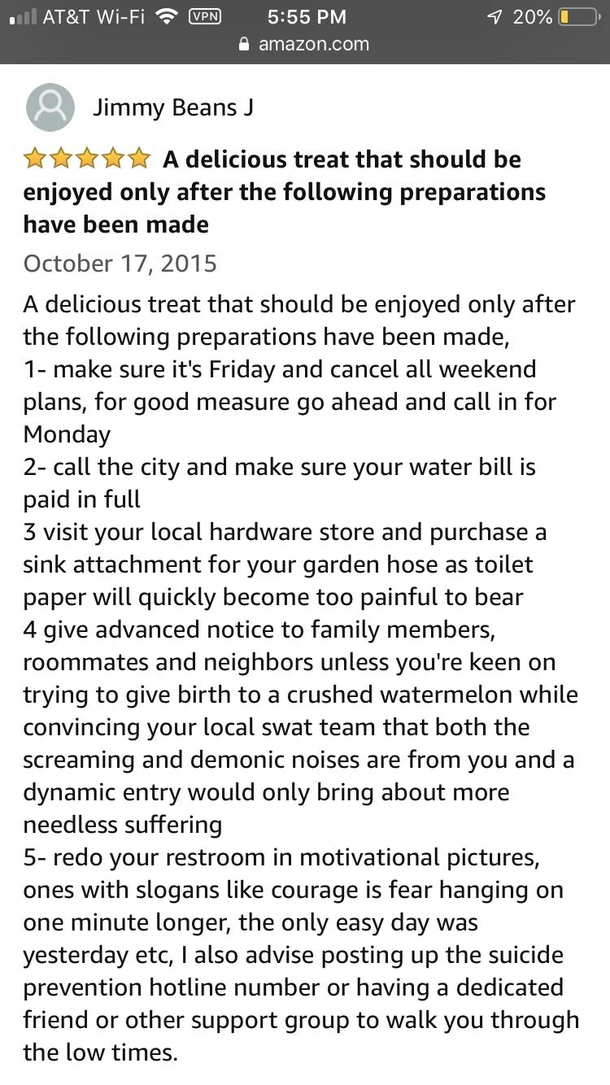 AT&T Wi-Fi VPN 5:55 PM 20%
amazon.com

Jimmy Beans J

A delicious treat that should be enjoyed only after the following preparations have been made

October 17, 2015

A delicious treat that should be enjoyed only after the following preparations have been made,
1- make sure it's Friday and cancel all weekend plans, for good measure go ahead and call in for Monday
2- call the city and make sure your water bill is paid in full
3 visit your local hardware store and purchase a sink attachment for your garden hose as toilet paper will quickly become too painful to bear
4 give advanced notice to family members, roommates and neighbors unless you're keen on trying to give birth to a crushed watermelon while convincing your local swat team that both the screaming and demonic noises are from you and a dynamic entry would only bring about more needless suffering
5- redo your restroom in motivational pictures, ones with slogans like courage is fear hanging on one minute longer, the only easy day was yesterday etc, I also advise posting up the suicide prevention hotline number or having a dedicated friend or other support group to walk you through the low times.